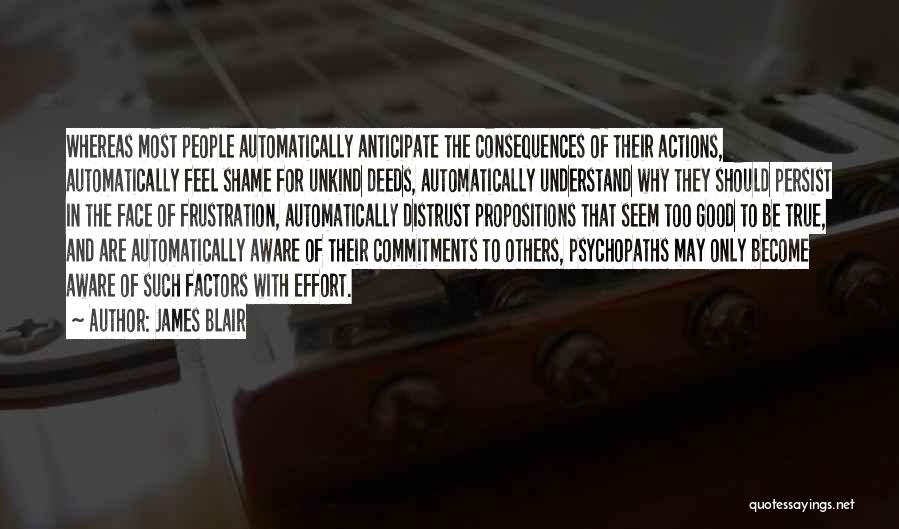 WHEREAS MOST PEOPLE AUTOMATICALLY ANTICIPATE THE CONSEQUENCES OF THEIR ACTIONS, AUTOMATICALLY FEEL SHAME FOR UNKIND DEEDS, AUTOMATICALLY UNDERSTAND WHY THEY SHOULD PERSIST IN THE FACE OF FRUSTRATION, AUTOMATICALLY DISTRUST PROPOSITIONS THAT SEEM TOO GOOD TO BE TRUE, AND ARE AUTOMATICALLY AWARE OF THEIR COMMITMENTS TO OTHERS, PSYCHOPATHS MAY ONLY BECOME AWARE OF SUCH FACTORS WITH EFFORT.

~ AUTHOR: JAMES BLAIR

quotessayings.net